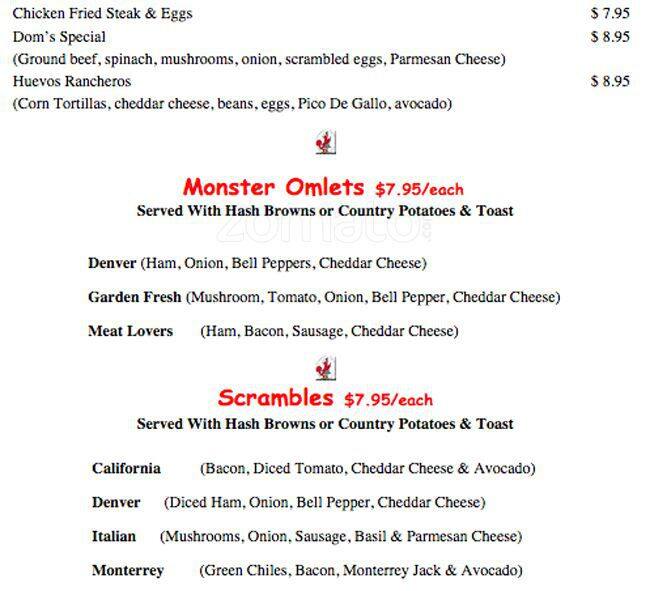 Chicken Fried Steak & Eggs $ 7.95

Dom's Special $ 8.95
(Ground beef, spinach, mushrooms, onion, scrambled eggs, Parmesan Cheese)

Huevos Rancheros $ 8.95
(Corn Tortillas, cheddar cheese, beans, eggs, Pico De Gallo, avocado)

Monster Omlets $7.95/each
Served With Hash Browns or Country Potatoes & Toast

zomato

Denver (Ham, Onion, Bell Peppers, Cheddar Cheese)

Garden Fresh (Mushroom, Tomato, Onion, Bell Pepper, Cheddar Cheese)

Meat Lovers (Ham, Bacon, Sausage, Cheddar Cheese)

Scrambles $7.95/each
Served With Hash Browns or Country Potatoes & Toast

California (Bacon, Diced Tomato, Cheddar Cheese & Avocado)

Denver (Diced Ham, Onion, Bell Pepper, Cheddar Cheese)

Italian (Mushrooms, Onion, Sausage, Basil & Parmesan Cheese)

Monterrey (Green Chiles, Bacon, Monterrey Jack & Avocado)